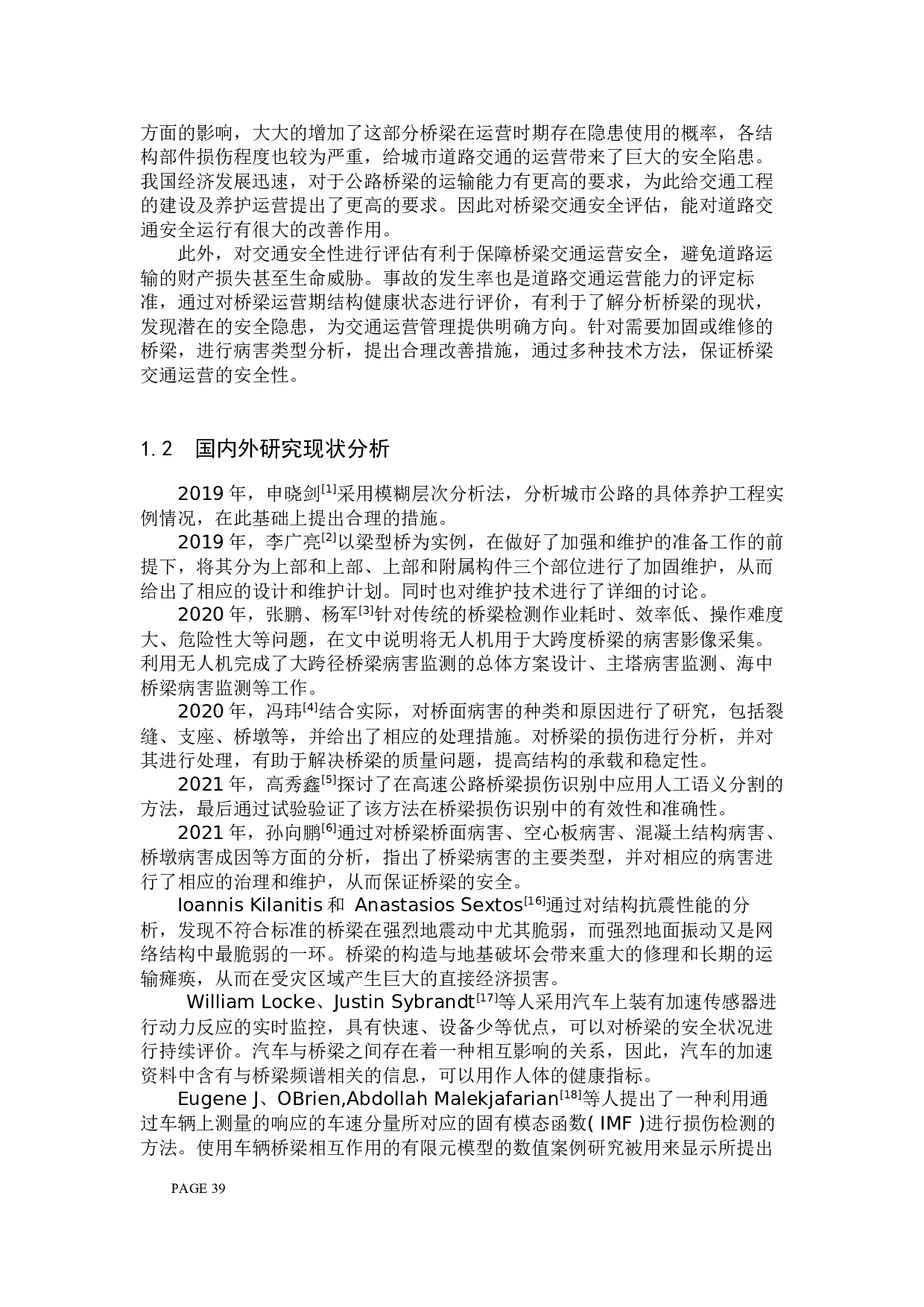 方面的影响，大大的增加了这部分桥梁在运营时期存在隐患使用的概率，各结构部件损伤程度也较为严重，给城市道路交通的运营带来了巨大的安全陷患。我国经济发展迅速，对于公路桥梁的运输能力有更高的要求，为此给交通工程的建设及养护运营提出了更高的要求。因此对桥梁交通安全评估，能对道路交通安全运行有很大的改善作用。

此外，对交通安全性进行评估有利于保障桥梁交通运营安全，避免道路运输的财产损失甚至生命威胁。事故的发生率也是道路交通运营能力的评定标准，通过对桥梁运营期结构健康状态进行评价，有利于了解分析桥梁的现状，发现潜在的安全隐患，为交通运营管理提供明确方向。针对需要加固或维修的桥梁，进行病害类型分析，提出合理改善措施，通过多种技术方法，保证桥梁交通运营的安全性。

1.2 国内外研究现状分析

2019 年，申晓剑$^{[1]}$采用模糊层次分析法，分析城市公路的具体养护工程实例情况，在此基础上提出合理的措施。

2019 年，李广亮$^{[2]}$以梁型桥为实例，在做好了加强和维护的准备工作的前提下，将其分为上部和上部、上部和附属构件三个部位进行了加固维护，从而给出了相应的设计和维护计划。同时也对维护技术进行了详细的讨论。

2020 年，张鹏、杨军$^{[3]}$针对传统的桥梁检测作业耗时、效率低、操作难度大、危险性大等问题，在文中说明将无人机用于大跨度桥梁的病害影像采集。利用无人机完成了大跨径桥梁病害监测的总体方案设计、主塔病害监测、海中桥梁病害监测等工作。

2020 年，冯玮$^{[4]}$结合实际，对桥面病害的种类和原因进行了研究，包括裂缝、支座、桥墩等，并给出了相应的处理措施。对桥梁的损伤进行分析，并对其进行处理，有助于解决桥梁的质量问题，提高结构的承载和稳定性。

2021 年，高秀鑫$^{[5]}$探讨了在高速公路桥梁损伤识别中应用人工语义分割的方法，最后通过试验验证了该方法在桥梁损伤识别中的有效性和准确性。

2021 年，孙向鹏$^{[6]}$通过对桥梁桥面病害、空心板病害、混凝土结构病害、桥墩病害成因等方面的分析，指出了桥梁病害的主要类型，并对相应的病害进行了相应的治理和维护，从而保证桥梁的安全。

Ioannis Kilanitis 和 Anastasios Sextos$^{[16]}$通过对结构抗震性能的分析，发现不符合标准的桥梁在强烈地震动中尤其脆弱，而强烈地面振动又是网络结构中最脆弱的一环。桥梁的构造与地基破坏会带来重大的修理和长期的运输瘫痪，从而在受灾区域产生巨大的直接经济损害。

William Locke、Justin Sybrandt$^{[17]}$等人采用汽车上装有加速传感器进行动力反应的实时监控，具有快速、设备少等优点，可以对桥梁的安全状况进行持续评价。汽车与桥梁之间存在着一种相互影响的关系，因此，汽车的加速资料中含有与桥梁频谱相关的信息，可以用作人体的健康指标。

Eugene J、OBrien,Abdollah Malekjafarian$^{[18]}$等人提出了一种利用通过车辆上测量的响应的车速分量所对应的固有模态函数( IMF )进行损伤检测的方法。使用车辆桥梁相互作用的有限元模型的数值案例研究被用来显示所提出

PAGE 39